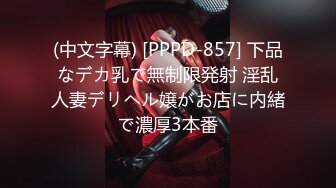 (中文字幕) [PPPD-857] 下品なデカ乳で無制限発射 淫乱人妻デリヘル嬢がお店に内緒で濃厚3本番